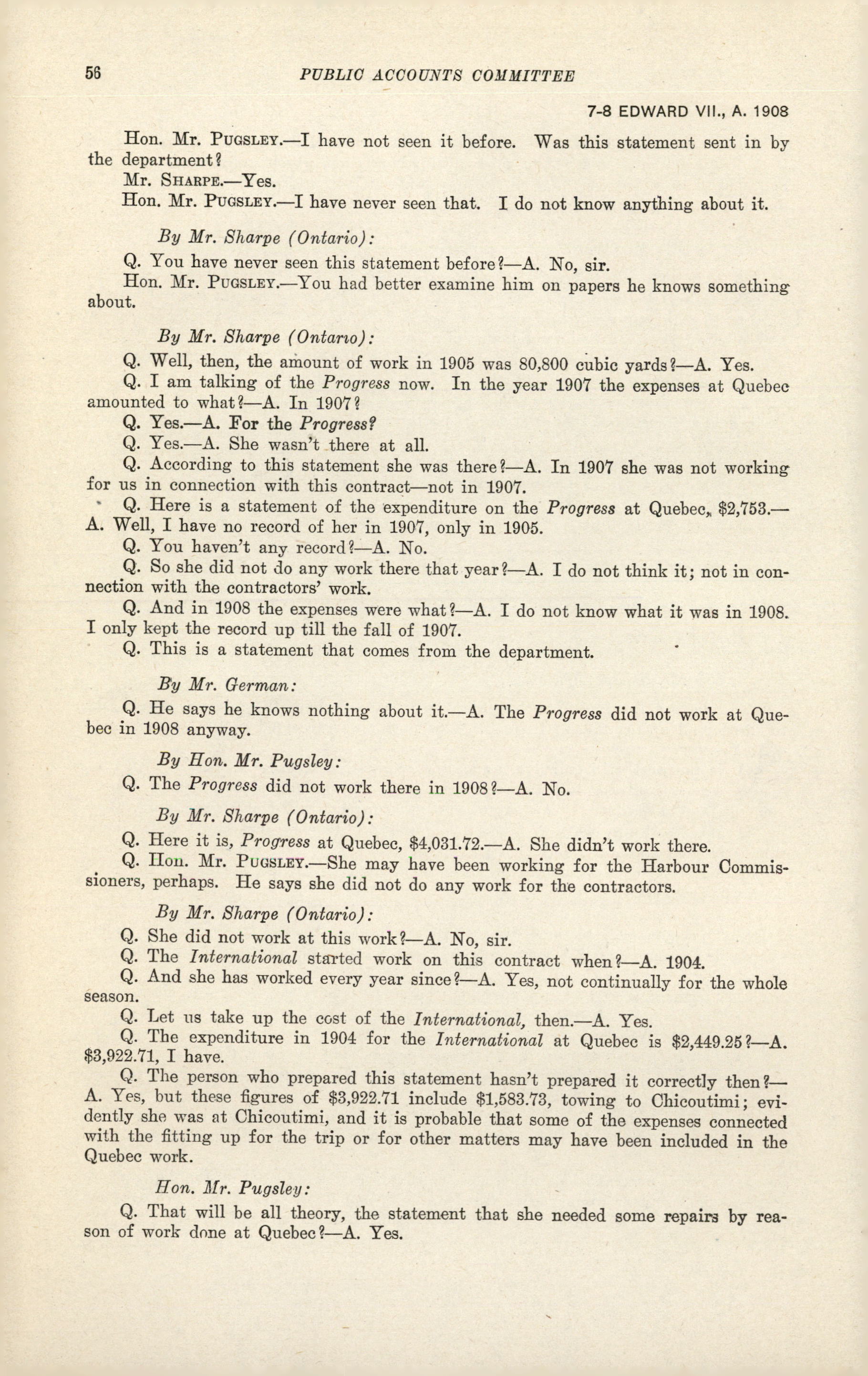 56 PUBLIC ACCOUNTS COMMITTEE

7-8 EDWARD VII., A. 1908

Hon. Mr. PUGSLEY.—I have not seen it before. Was this statement sent in by the department?

Mr. SHARPE.—Yes.

Hon. Mr. PUGSLEY.—I have never seen that. I do not know anything about it.

By Mr. Sharpe (Ontario):

Q. You have never seen this statement before?—A. No, sir.

Hon. Mr. PUGSLEY.—You had better examine him on papers he knows something about.

By Mr. Sharpe (Ontario):

Q. Well, then, the amount of work in 1905 was 80,800 cubic yards?—A. Yes.

Q. I am talking of the Progress now. In the year 1907 the expenses at Quebec amounted to what?—A. In 1907?

Q. Yes.—A. For the Progress?

Q. Yes.—A. She wasn't there at all.

Q. According to this statement she was there?—A. In 1907 she was not working for us in connection with this contract—not in 1907.

Q. Here is a statement of the expenditure on the Progress at Quebec, $2,753.—A. Well, I have no record of her in 1907, only in 1905.

Q. You haven't any record?—A. No.

Q. So she did not do any work there that year?—A. I do not think it; not in connection with the contractors' work.

Q. And in 1908 the expenses were what?—A. I do not know what it was in 1908. I only kept the record up till the fall of 1907.

Q. This is a statement that comes from the department.

By Mr. German:

Q. He says he knows nothing about it.—A. The Progress did not work at Quebec in 1908 anyway.

By Hon. Mr. Pugsley:

Q. The Progress did not work there in 1908?—A. No.

By Mr. Sharpe (Ontario):

Q. Here it is, Progress at Quebec, $4,031.72.—A. She didn't work there.

Q. Hon. Mr. PUGSLEY.—She may have been working for the Harbour Commissioners, perhaps. He says she did not do any work for the contractors.

By Mr. Sharpe (Ontario):

Q. She did not work at this work?—A. No, sir.

Q. The International started work on this contract when?—A. 1904.

Q. And she has worked every year since?—A. Yes, not continually for the whole season.

Q. Let us take up the cost of the International, then.—A. Yes.

Q. The expenditure in 1904 for the International at Quebec is $2,449.25?—A. $3,922.71, I have.

Q. The person who prepared this statement hasn't prepared it correctly then?—A. Yes, but these figures of $3,922.71 include $1,583.73, towing to Chicoutimi; evidently she was at Chicoutimi, and it is probable that some of the expenses connected with the fitting up for the trip or for other matters may have been included in the Quebec work.

Hon. Mr. Pugsley:

Q. That will be all theory, the statement that she needed some repairs by reason of work done at Quebec?—A. Yes.